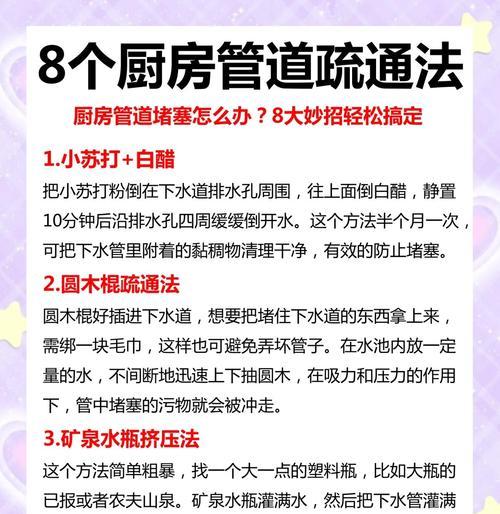 8个厨房管道疏通法

厨房管道堵塞怎么办？8大妙招轻松搞定

1.小苏打+白醋

把小苏打粉倒在下水道排水孔周围，往上面倒白醋，静置10分钟后沿排水孔四周缓缓倒开水。这个方法半个月一次，可把下水管里附着的黏稠物清理干净，有效的防止堵塞。

2.圆木棍疏通法

圆木棍好插进下水道，想要把堵住下水道的东西拿上来，需绑一块毛巾，这样也可避免弄坏管子。在水池内放一定量的水，不间断地迅速上下抽圆木，在吸力和压力的作用下，管中堵塞的污物就会被冲走。

3.矿泉水瓶挤压法

这个方法简单粗暴，找一个大一点的塑料瓶，比如大瓶的已报或者农夫山泉。矿泉水瓶灌满水，然后把下水管灌满